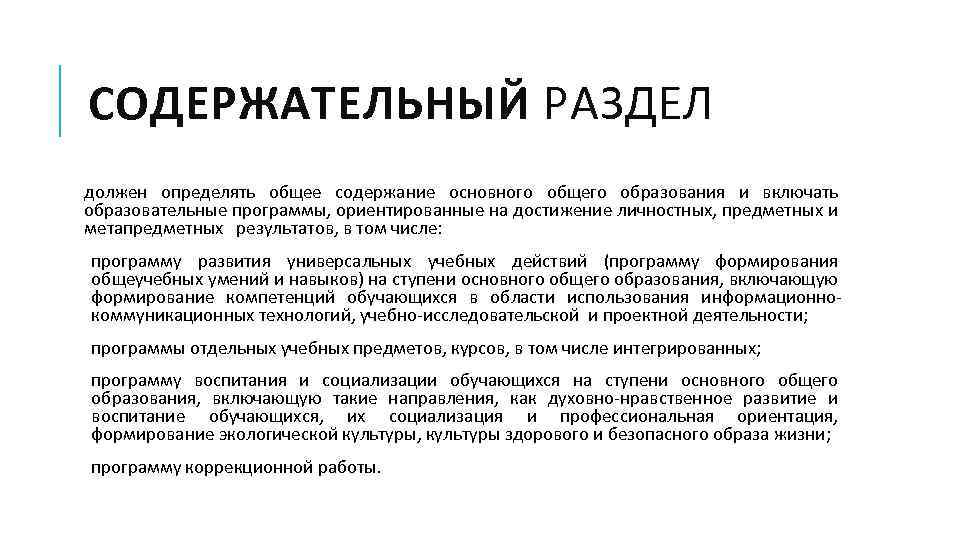 СОДЕРЖАТЕЛЬНЫЙ РАЗДЕЛ

должен определять общее содержание основного общего образования и включать образовательные программы, ориентированные на достижение личностных, предметных и метапредметных результатов, в том числе:

программу развития универсальных учебных действий (программу формирования общеучебных умений и навыков) на ступени основного общего образования, включающую формирование компетенций обучающихся в области использования информационно-коммуникационных технологий, учебно-исследовательской и проектной деятельности;

программы отдельных учебных предметов, курсов, в том числе интегрированных;

программу воспитания и социализации обучающихся на ступени основного общего образования, включающую такие направления, как духовно-нравственное развитие и воспитание обучающихся, их социализация и профессиональная ориентация, формирование экологической культуры, культуры здорового и безопасного образа жизни;

программу коррекционной работы.